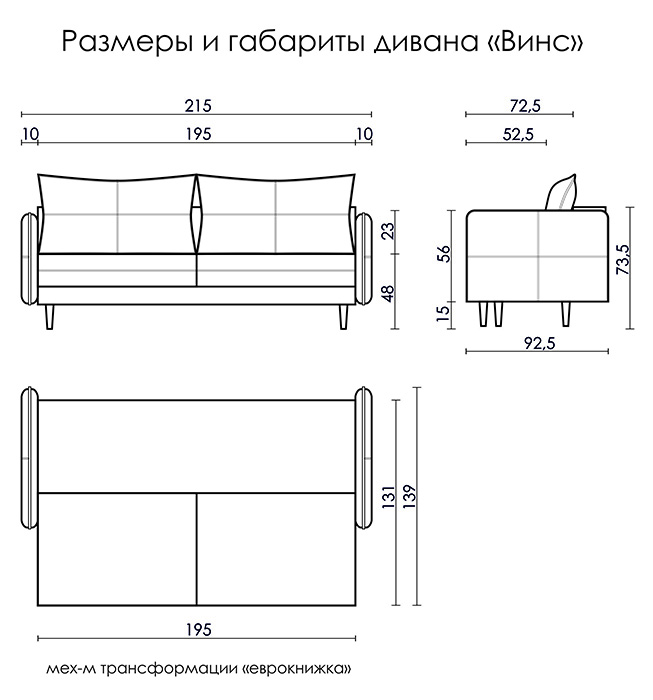 Размеры и габариты дивана «Винс»

215
10
195
10
23
48

72,5
52,5
56
15
73,5
92,5

131
139
195

мех-м трансформации «еврокнижка»